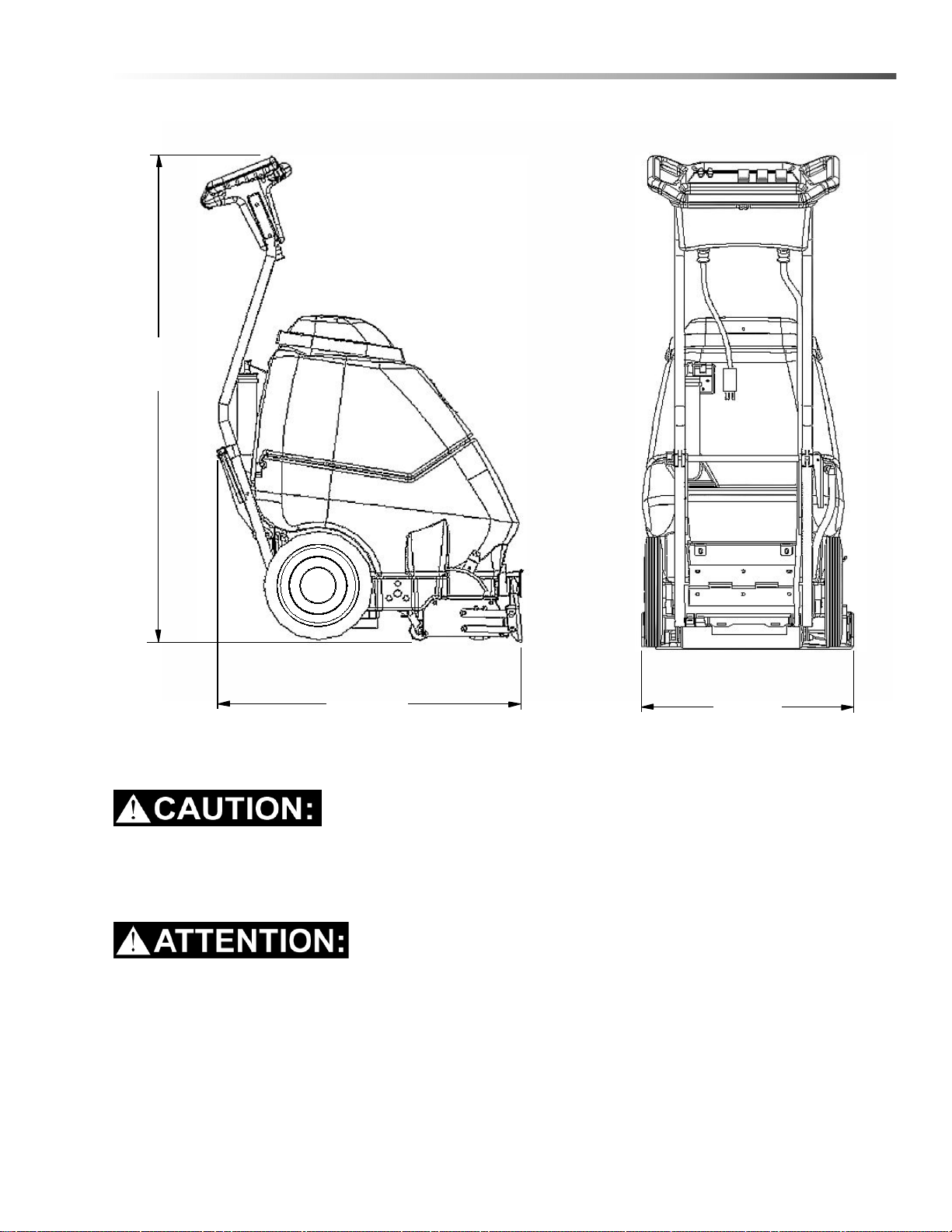 CAUTION:

ATTENTION: